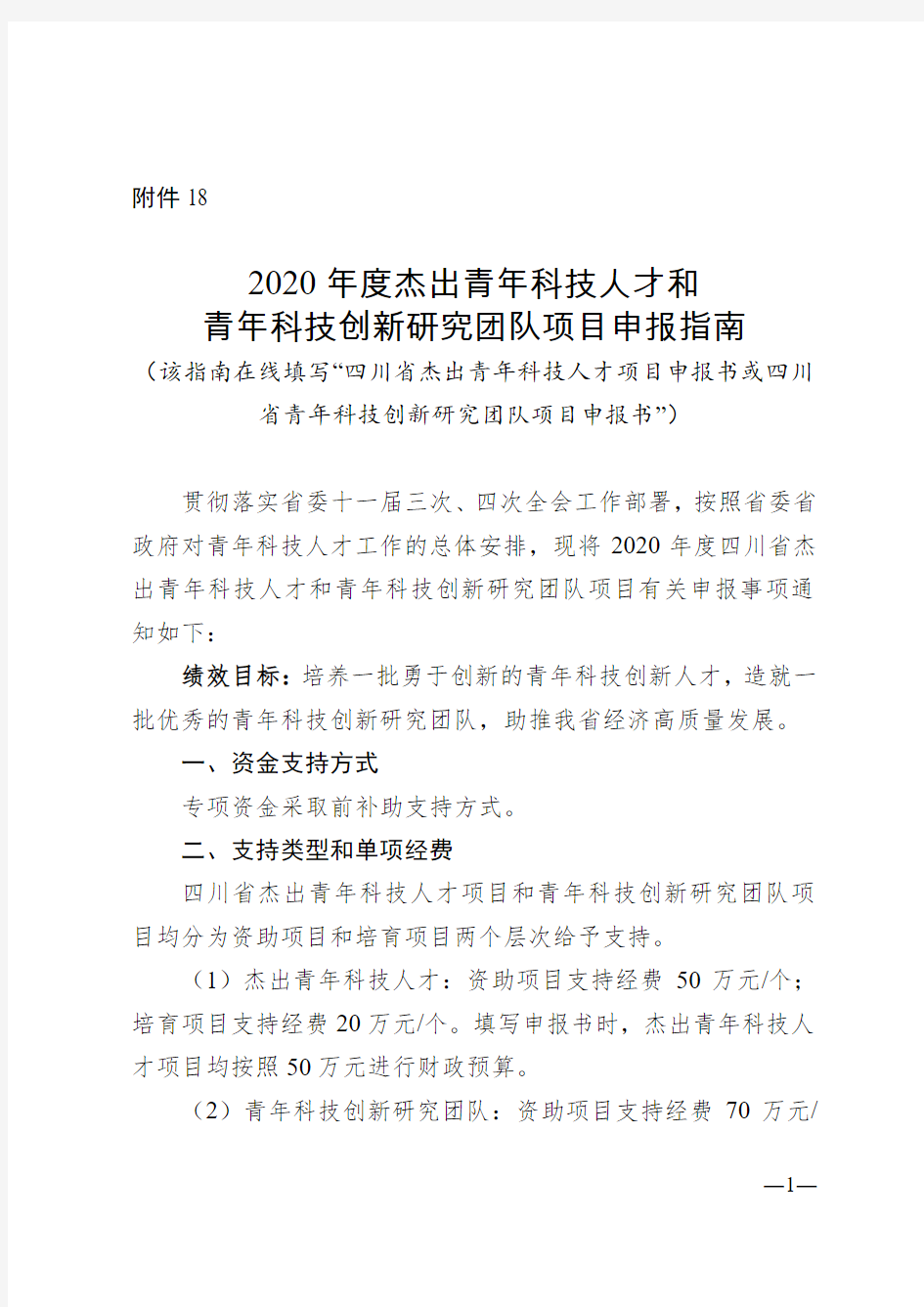 附件 18

2020 年度杰出青年科技人才和
青年科技创新研究团队项目申报指南
（该指南在线填写“四川省杰出青年科技人才项目申报书或四川省青年科技创新研究团队项目申报书”）

贯彻落实省委十一届三次、四次全会工作部署，按照省委省政府对青年科技人才工作的总体安排，现将 2020 年度四川省杰出青年科技人才和青年科技创新研究团队项目有关申报事项通知如下：

绩效目标：培养一批勇于创新的青年科技创新人才，造就一批优秀的青年科技创新研究团队，助推我省经济高质量发展。

一、资金支持方式

专项资金采取前补助支持方式。

二、支持类型和单项经费

四川省杰出青年科技人才项目和青年科技创新研究团队项目均分为资助项目和培育项目两个层次给予支持。

（1）杰出青年科技人才：资助项目支持经费 50 万元/个；培育项目支持经费 20 万元/个。填写申报书时，杰出青年科技人才项目均按照 50 万元进行财政预算。

（2）青年科技创新研究团队：资助项目支持经费 70 万元/

—1—